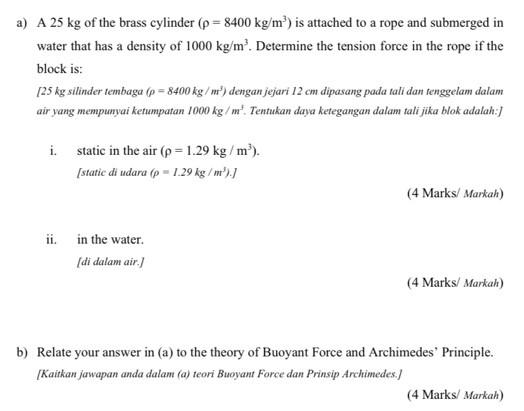 a) A 25 kg of the brass cylinder ($\rho = 8400$ kg/m$^3$) is attached to a rope and submerged in water that has a density of 1000 kg/m$^3$. Determine the tension force in the rope if the block is:

[25 kg silinder tembaga ($\rho = 8400$ kg / m$^3$) dengan jejari 12 cm dipasang pada tali dan tenggelam dalam air yang mempunyai ketumpatan 1000 kg / m$^3$. Tentukan daya ketegangan dalam tali jika blok adalah:]

i. static in the air ($\rho = 1.29$ kg / m$^3$).

[static di udara ($\rho = 1.29$ kg / m$^3$).]

(4 Marks/ Markah)

ii. in the water.

[di dalam air.]

(4 Marks/ Markah)

b) Relate your answer in (a) to the theory of Buoyant Force and Archimedes' Principle.

[Kaitkan jawapan anda dalam (a) teori Buoyant Force dan Prinsip Archimedes.]

(4 Marks/ Markah)